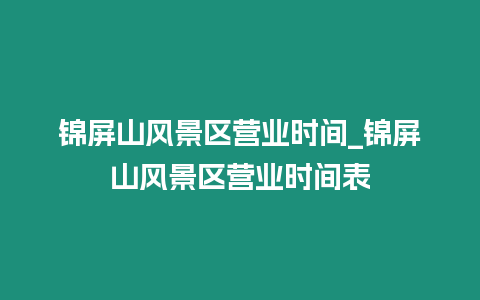 锦屏山风景区营业时间_锦屏山风景区营业时间表